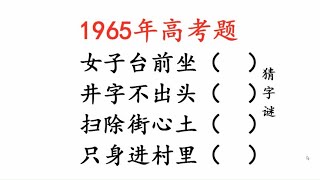 1965年高考题

女子台前坐（　）
井字不出头（　）
扫除街心土（　）
只身进村里（　）

猜字谜